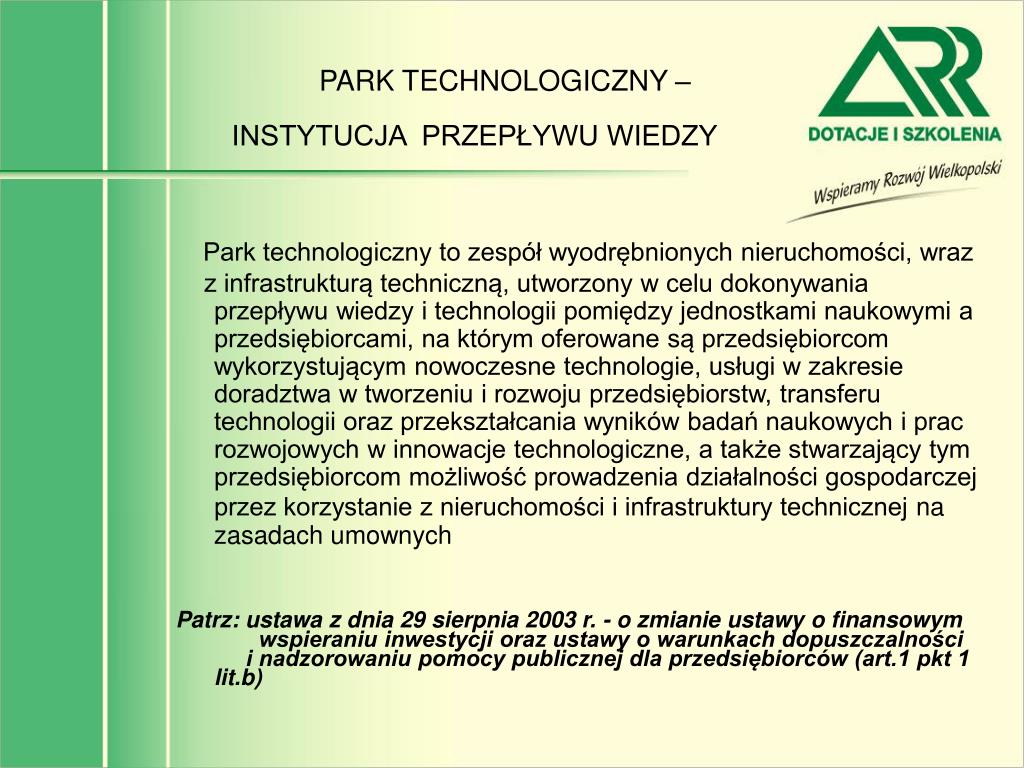 PARK TECHNOLOGICZNY –

INSTYTUCJA PRZEPŁYWU WIEDZY

ARR
DOTACJE I SZKOLENIA
Wspieramy Rozwój Wielkopolski

Park technologiczny to zespół wyodrębnionych nieruchomości, wraz z infrastrukturą techniczną, utworzony w celu dokonywania przepływu wiedzy i technologii pomiędzy jednostkami naukowymi a przedsiębiorcami, na którym oferowane są przedsiębiorcom wykorzystującym nowoczesne technologie, usługi w zakresie doradztwa w tworzeniu i rozwoju przedsiębiorstw, transferu technologii oraz przekształcania wyników badań naukowych i prac rozwojowych w innowacje technologiczne, a także stwarzający tym przedsiębiorcom możliwość prowadzenia działalności gospodarczej przez korzystanie z nieruchomości i infrastruktury technicznej na zasadach umownych

Patrz: ustawa z dnia 29 sierpnia 2003 r. - o zmianie ustawy o finansowym wspieraniu inwestycji oraz ustawy o warunkach dopuszczalności i nadzorowaniu pomocy publicznej dla przedsiębiorców (art.1 pkt 1 lit.b)